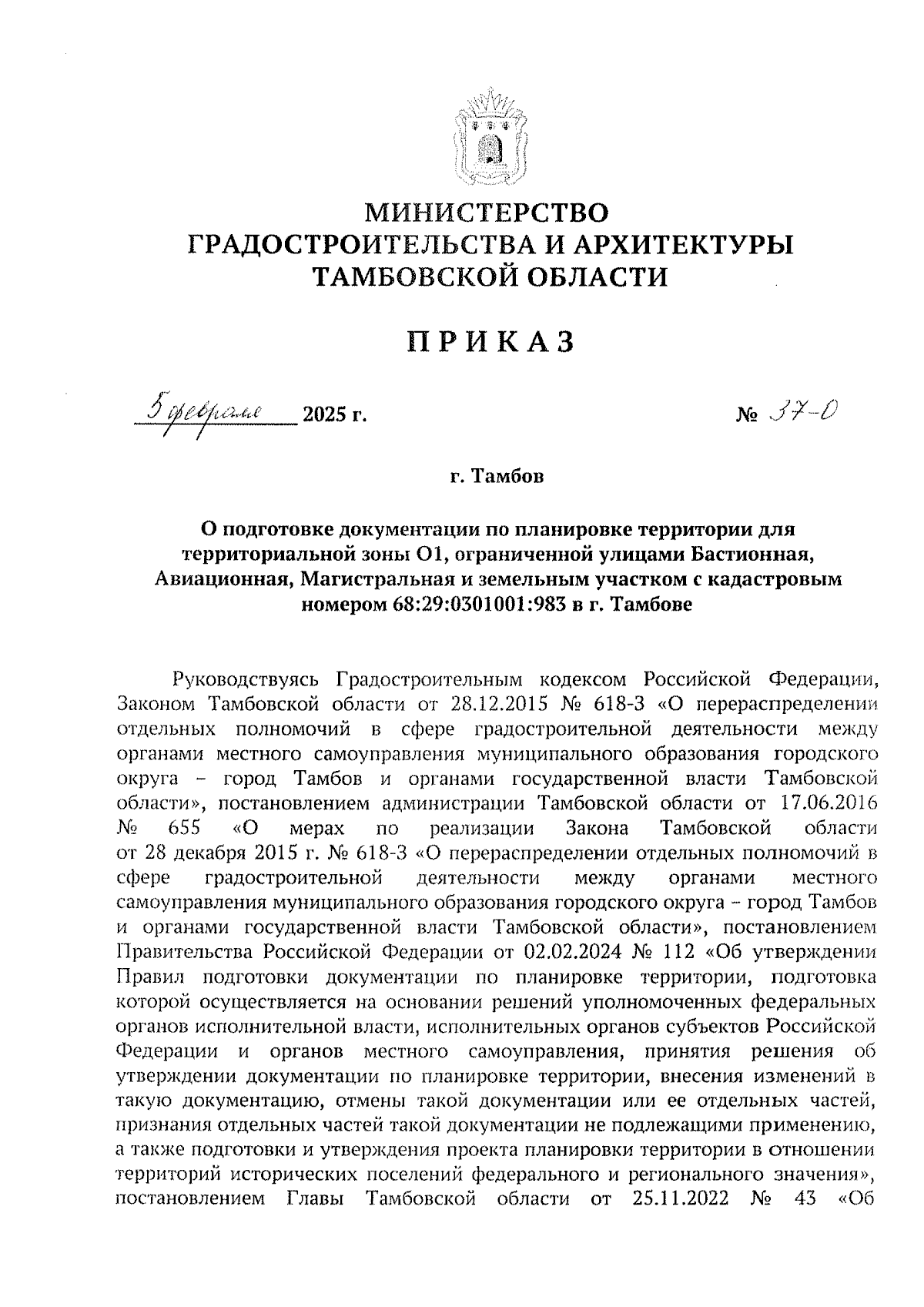 МИНИСТЕРСТВО
ГРАДОСТРОИТЕЛЬСТВА И АРХИТЕКТУРЫ
ТАМБОВСКОЙ ОБЛАСТИ

ПРИКАЗ

5 февраля 2025 г. № 37-О

г. Тамбов

О подготовке документации по планировке территории для территориальной зоны О1, ограниченной улицами Бастионная, Авиационная, Магистральная и земельным участком с кадастровым номером 68:29:0301001:983 в г. Тамбове

Руководствуясь Градостроительным кодексом Российской Федерации, Законом Тамбовской области от 28.12.2015 № 618-З «О перераспределении отдельных полномочий в сфере градостроительной деятельности между органами местного самоуправления муниципального образования городского округа – город Тамбов и органами государственной власти Тамбовской области», постановлением администрации Тамбовской области от 17.06.2016 № 655 «О мерах по реализации Закона Тамбовской области от 28 декабря 2015 г. № 618-З «О перераспределении отдельных полномочий в сфере градостроительной деятельности между органами местного самоуправления муниципального образования городского округа – город Тамбов и органами государственной власти Тамбовской области», постановлением Правительства Российской Федерации от 02.02.2024 № 112 «Об утверждении Правил подготовки документации по планировке территории, подготовка которой осуществляется на основании решений уполномоченных федеральных органов исполнительной власти, исполнительных органов субъектов Российской Федерации и органов местного самоуправления, принятия решения об утверждении документации по планировке территории, внесения изменений в такую документацию, отмены такой документации или ее отдельных частей, признания отдельных частей такой документации не подлежащими применению, а также подготовки и утверждения проекта планировки территории в отношении территорий исторических поселений федерального и регионального значения», постановлением Главы Тамбовской области от 25.11.2022 № 43 «Об